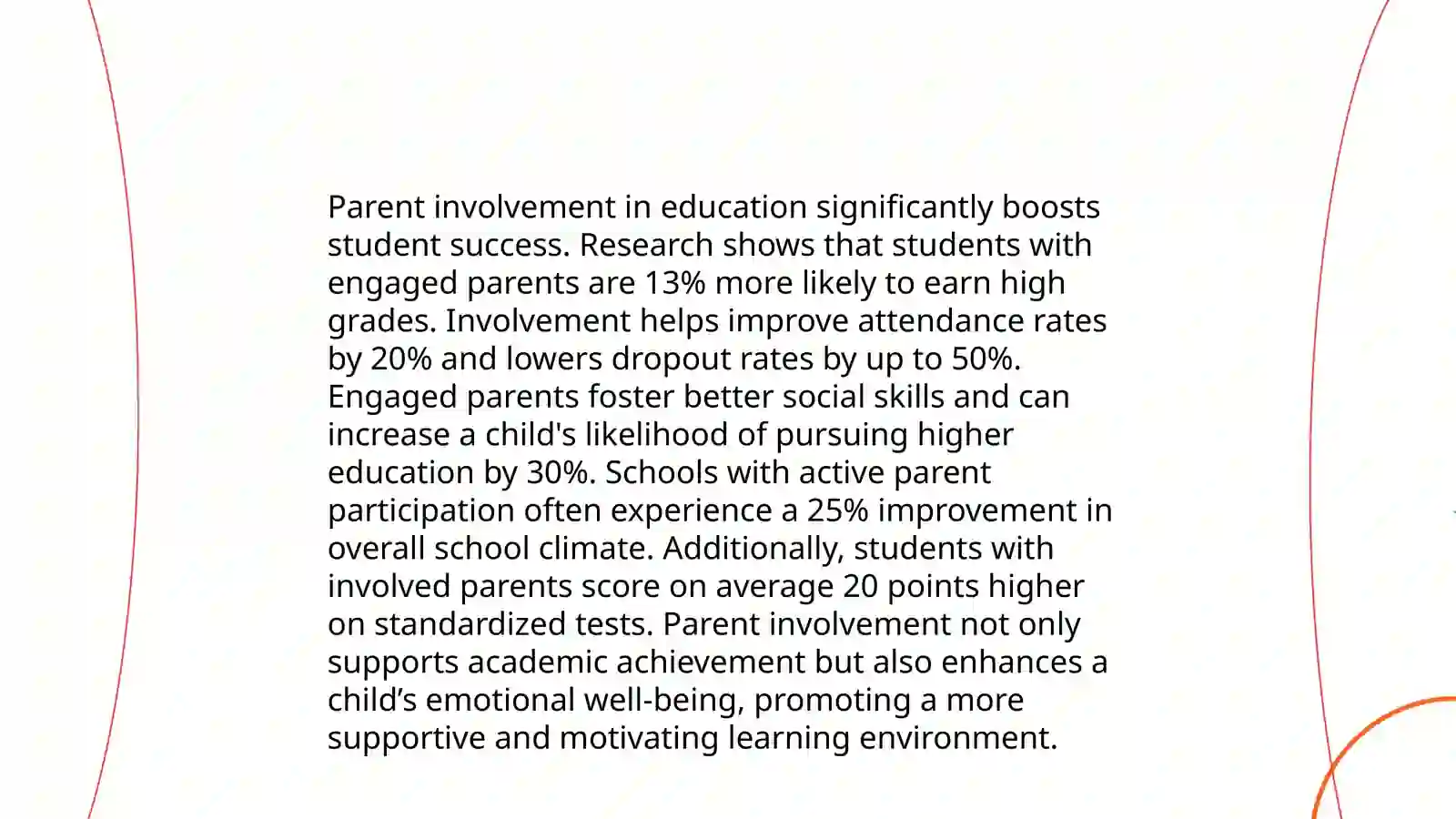 Parent involvement in education significantly boosts student success. Research shows that students with engaged parents are 13% more likely to earn high grades. Involvement helps improve attendance rates by 20% and lowers dropout rates by up to 50%. Engaged parents foster better social skills and can increase a child's likelihood of pursuing higher education by 30%. Schools with active parent participation often experience a 25% improvement in overall school climate. Additionally, students with involved parents score on average 20 points higher on standardized tests. Parent involvement not only supports academic achievement but also enhances a child’s emotional well-being, promoting a more supportive and motivating learning environment.